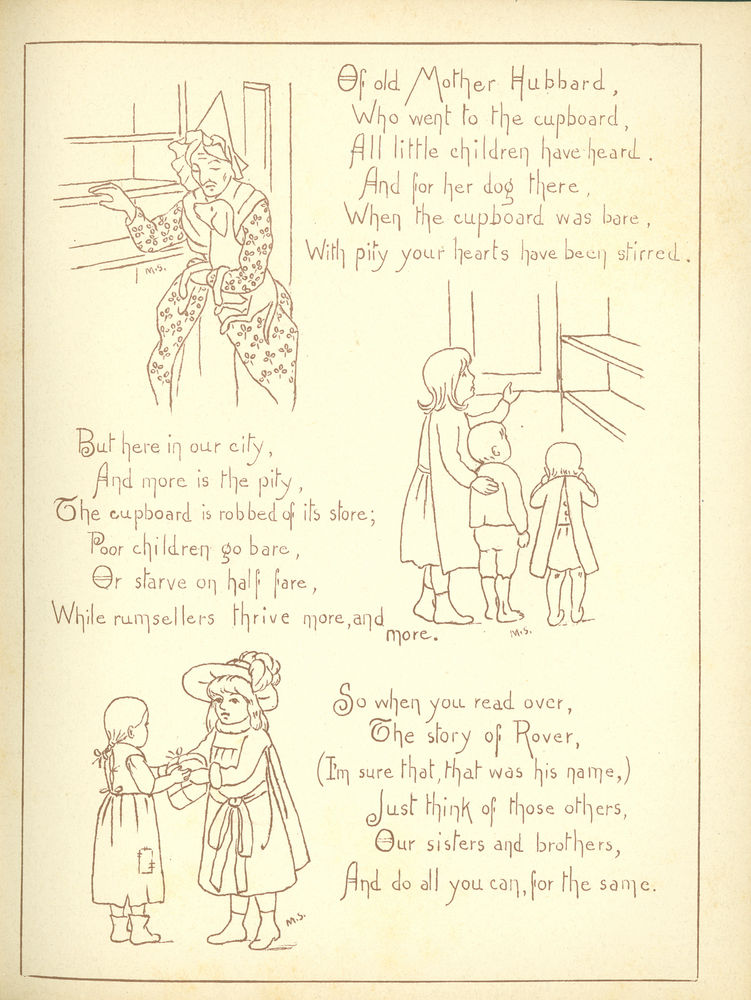 Of old Mother Hubbard,
Who went to the cupboard,
All little children have heard.
And for her dog there,
When the cupboard was bare,
With pity your hearts have been stirred.

M.S.

But here in our city,
And more is the pity,
The cupboard is robbed of its store;
Poor children go bare,
Or starve on half fare,
While rumsellers thrive more, and more.

M.S.

So when you read over,
The story of Rover,
(I'm sure that, that was his name,)
Just think of those others,
Our sisters and brothers,
And do all you can, for the same.

M.S.